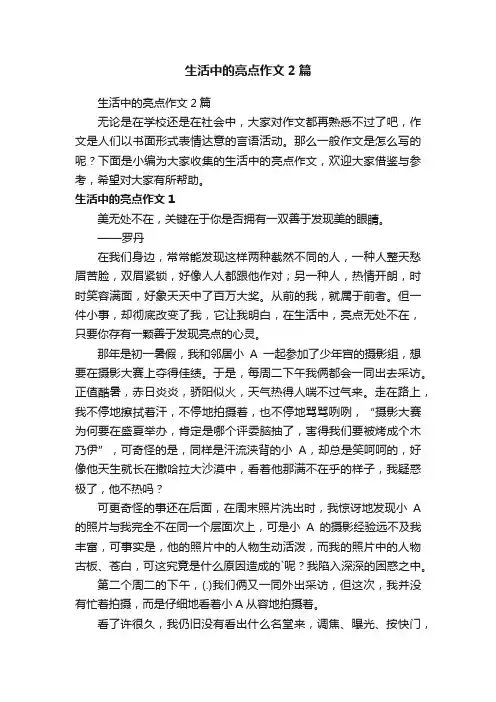 生活中的亮点作文 2 篇

生活中的亮点作文 2 篇

无论是在学校还是在社会中，大家对作文都再熟悉不过了吧，作文是人们以书面形式表情达意的言语活动。那么一般作文是怎么写的呢？下面是小编为大家收集的生活中的亮点作文，欢迎大家借鉴与参考，希望对大家有所帮助。

生活中的亮点作文 1

美无处不在，关键在于你是否拥有一双善于发现美的眼睛。

——罗丹

在我们身边，常常能发现这样两种截然不同的人，一种人整天愁眉苦脸，双眉紧锁，好像人人都跟他作对；另一种人，热情开朗，时时笑容满面，好象天天中了百万大奖。从前的我，就属于前者。但一件小事，却彻底改变了我，它让我明白，在生活中，亮点无处不在，只要你存有一颗善于发现亮点的心灵。

那年是初一暑假，我和邻居小 A 一起参加了少年宫的摄影组，想要在摄影大赛上夺得佳绩。于是，每周二下午我俩都会一同出去采访。正值酷暑，赤日炎炎，骄阳似火，天气热得人喘不过气来。走在路上，我不停地擦拭着汗，不停地拍摄着，也不停地骂骂咧咧，“摄影大赛为何要在盛夏举办，肯定是哪个评委脑抽了，害得我们要被烤成个木乃伊”，可奇怪的是，同样是汗流浃背的小 A，却总是笑呵呵的，好像他天生就长在撒哈拉大沙漠中，看着他那满不在乎的样子，我疑惑极了，他不热吗？

可更奇怪的事还在后面，在周末照片洗出时，我惊讶地发现小 A 的照片与我完全不在同一个层面次上，可是小 A 的摄影经验远不及我丰富，可事实是，他的照片中的人物生动活泼，而我的照片中的人物古板、苍白，可这究竟是什么原因造成的`呢？我陷入深深的困惑之中。

第二个周二的下午，(.)我们俩又一同外出采访，但这次，我并没有忙着拍摄，而是仔细地看着小 A 从容地拍摄着。

看了许很久，我仍旧没有看出什么名堂来，调焦、曝光、按快门，